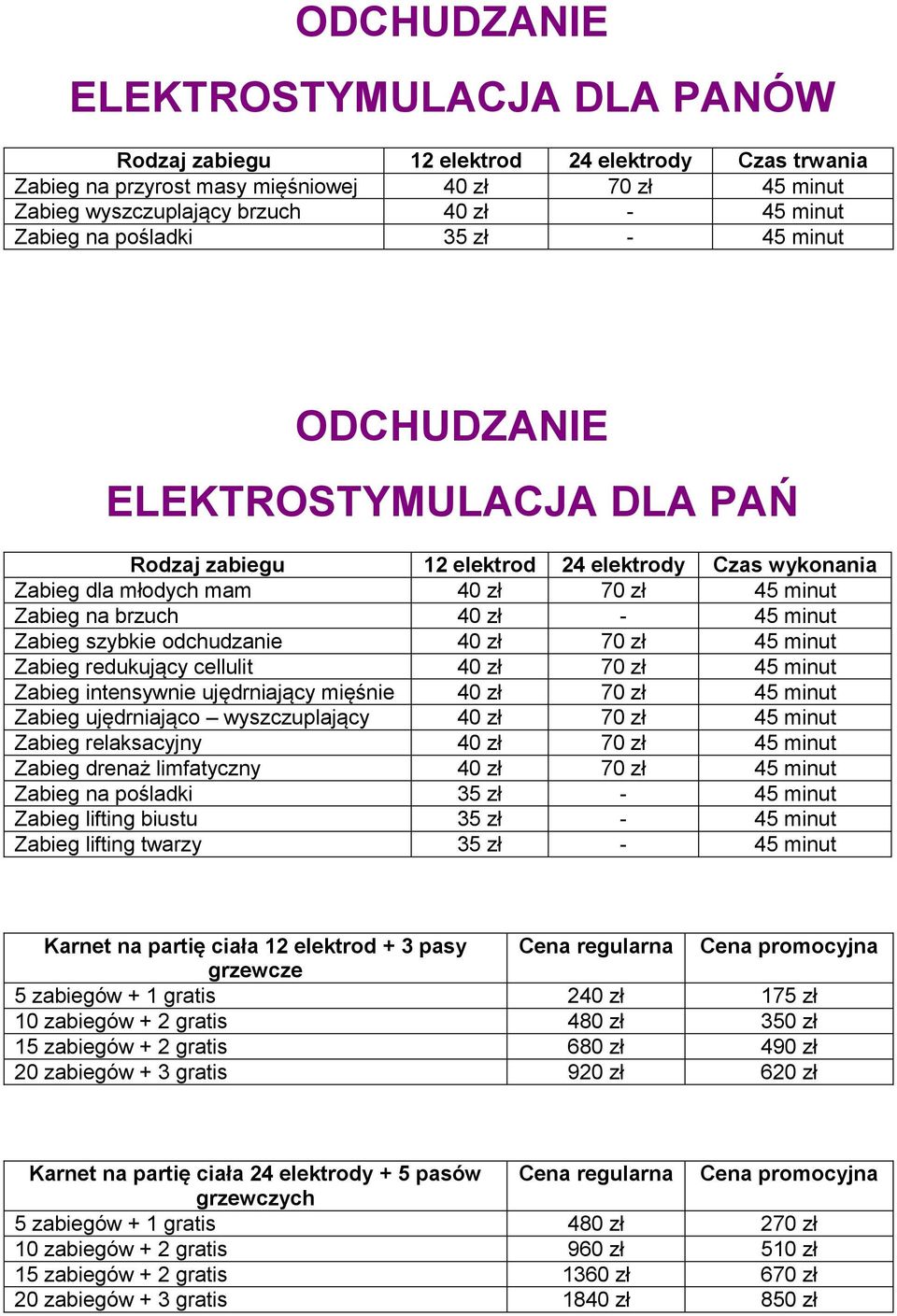 ODCHUDZANIE

ELEKTROSTYMULACJA DLA PANÓW

| Rodzaj zabiegu | 12 elektrod | 24 elektrody | Czas trwania |
|---|---|---|---|
| Zabieg na przyrost masy mięśniowej | 40 zł | 70 zł | 45 minut |
| Zabieg wyszczuplający brzuch | 40 zł | - | 45 minut |
| Zabieg na pośladki | 35 zł | - | 45 minut |

ODCHUDZANIE

ELEKTROSTYMULACJA DLA PAŃ

| Rodzaj zabiegu | 12 elektrod | 24 elektrody | Czas wykonania |
|---|---|---|---|
| Zabieg dla młodych mam | 40 zł | 70 zł | 45 minut |
| Zabieg na brzuch | 40 zł | - | 45 minut |
| Zabieg szybkie odchudzanie | 40 zł | 70 zł | 45 minut |
| Zabieg redukujący cellulit | 40 zł | 70 zł | 45 minut |
| Zabieg intensywnie ujędrniający mięśnie | 40 zł | 70 zł | 45 minut |
| Zabieg ujędrniająco – wyszczuplający | 40 zł | 70 zł | 45 minut |
| Zabieg relaksacyjny | 40 zł | 70 zł | 45 minut |
| Zabieg drenaż limfatyczny | 40 zł | 70 zł | 45 minut |
| Zabieg na pośladki | 35 zł | - | 45 minut |
| Zabieg lifting biustu | 35 zł | - | 45 minut |
| Zabieg lifting twarzy | 35 zł | - | 45 minut |

| Karnet na partię ciała 12 elektrod + 3 pasy grzewcze | Cena regularna | Cena promocyjna |
|---|---|---|
| 5 zabiegów + 1 gratis | 240 zł | 175 zł |
| 10 zabiegów + 2 gratis | 480 zł | 350 zł |
| 15 zabiegów + 2 gratis | 680 zł | 490 zł |
| 20 zabiegów + 3 gratis | 920 zł | 620 zł |

| Karnet na partię ciała 24 elektrody + 5 pasów grzewczych | Cena regularna | Cena promocyjna |
|---|---|---|
| 5 zabiegów + 1 gratis | 480 zł | 270 zł |
| 10 zabiegów + 2 gratis | 960 zł | 510 zł |
| 15 zabiegów + 2 gratis | 1360 zł | 670 zł |
| 20 zabiegów + 3 gratis | 1840 zł | 850 zł |